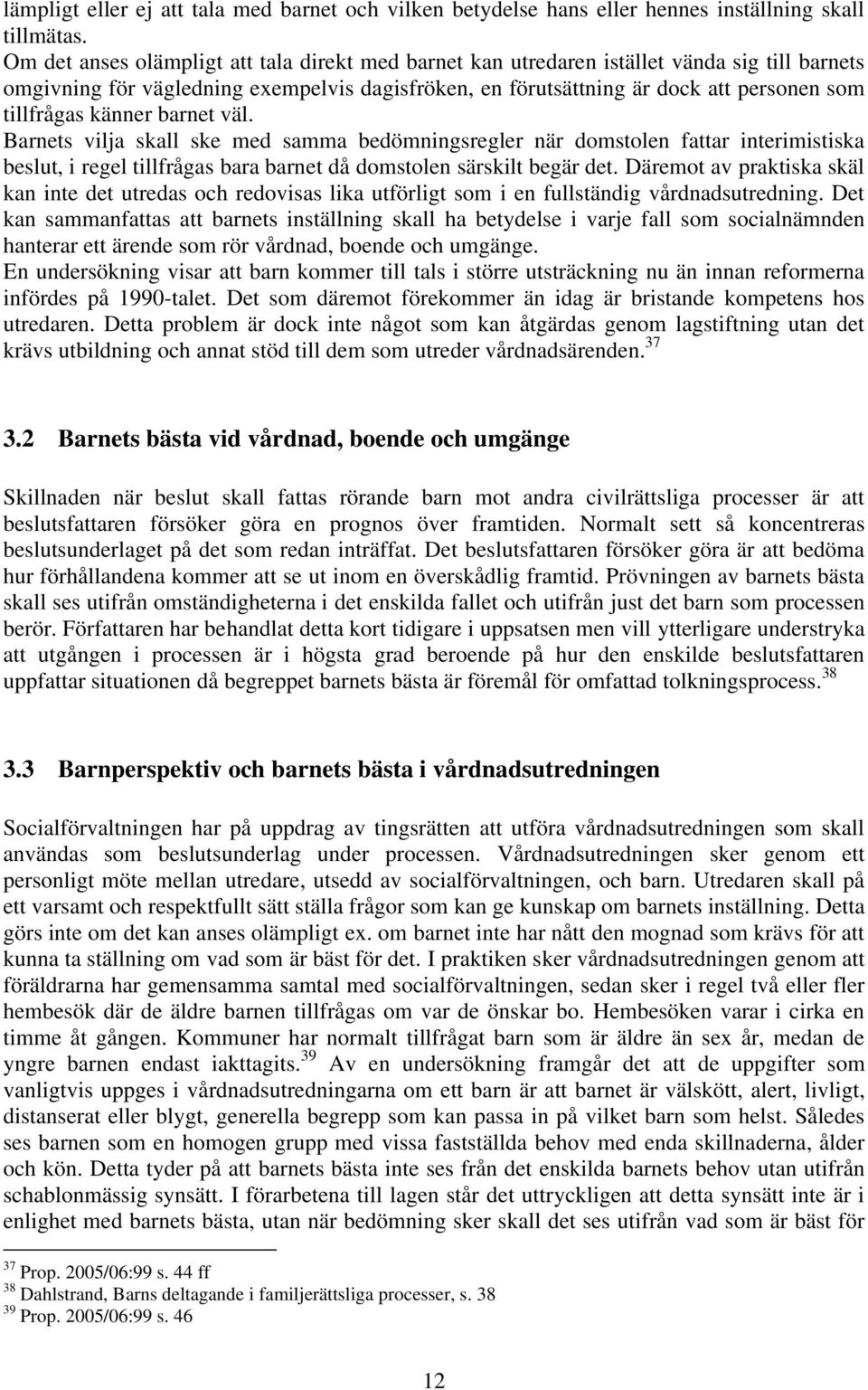 lämpligt eller ej att tala med barnet och vilken betydelse hans eller hennes inställning skall tillmätas.
Om det anses olämpligt att tala direkt med barnet kan utredaren istället vända sig till barnets omgivning för vägledning exempelvis dagisfröken, en förutsättning är dock att personen som tillfrågas känner barnet väl.
Barnets vilja skall ske med samma bedömningsregler när domstolen fattar interimistiska beslut, i regel tillfrågas bara barnet då domstolen särskilt begär det. Däremot av praktiska skäl kan inte det utredas och redovisas lika utförligt som i en fullständig vårdnadsutredning. Det kan sammanfattas att barnets inställning skall ha betydelse i varje fall som socialnämnden hanterar ett ärende som rör vårdnad, boende och umgänge.
En undersökning visar att barn kommer till tals i större utsträckning nu än innan reformerna infördes på 1990-talet. Det som däremot förekommer än idag är bristande kompetens hos utredaren. Detta problem är dock inte något som kan åtgärdas genom lagstiftning utan det krävs utbildning och annat stöd till dem som utreder vårdnadsärenden.$^{37}$

3.2 Barnets bästa vid vårdnad, boende och umgänge

Skillnaden när beslut skall fattas rörande barn mot andra civilrättsliga processer är att beslutsfattaren försöker göra en prognos över framtiden. Normalt sett så koncentreras beslutsunderlaget på det som redan inträffat. Det beslutsfattaren försöker göra är att bedöma hur förhållandena kommer att se ut inom en överskådlig framtid. Prövningen av barnets bästa skall ses utifrån omständigheterna i det enskilda fallet och utifrån just det barn som processen berör. Författaren har behandlat detta kort tidigare i uppsatsen men vill ytterligare understryka att utgången i processen är i högsta grad beroende på hur den enskilde beslutsfattaren uppfattar situationen då begreppet barnets bästa är föremål för omfattad tolkningsprocess.$^{38}$

3.3 Barnperspektiv och barnets bästa i vårdnadsutredningen

Socialförvaltningen har på uppdrag av tingsrätten att utföra vårdnadsutredningen som skall användas som beslutsunderlag under processen. Vårdnadsutredningen sker genom ett personligt möte mellan utredare, utsedd av socialförvaltningen, och barn. Utredaren skall på ett varsamt och respektfullt sätt ställa frågor som kan ge kunskap om barnets inställning. Detta görs inte om det kan anses olämpligt ex. om barnet inte har nått den mognad som krävs för att kunna ta ställning om vad som är bäst för det. I praktiken sker vårdnadsutredningen genom att föräldrarna har gemensamma samtal med socialförvaltningen, sedan sker i regel två eller fler hembesök där de äldre barnen tillfrågas om var de önskar bo. Hembesöken varar i cirka en timme åt gången. Kommuner har normalt tillfrågat barn som är äldre än sex år, medan de yngre barnen endast iakttagits.$^{39}$ Av en undersökning framgår det att de uppgifter som vanligtvis uppges i vårdnadsutredningarna om ett barn är att barnet är välskött, alert, livligt, distanserat eller blygt, generella begrepp som kan passa in på vilket barn som helst. Således ses barnen som en homogen grupp med vissa fastställda behov med enda skillnaderna, ålder och kön. Detta tyder på att barnets bästa inte ses från det enskilda barnets behov utan utifrån schablonmässig synsätt. I förarbetena till lagen står det uttryckligen att detta synsätt inte är i enlighet med barnets bästa, utan när bedömning sker skall det ses utifrån vad som är bäst för

$^{37}$ Prop. 2005/06:99 s. 44 ff
$^{38}$ Dahlstrand, Barns deltagande i familjerättsliga processer, s. 38
$^{39}$ Prop. 2005/06:99 s. 46

12